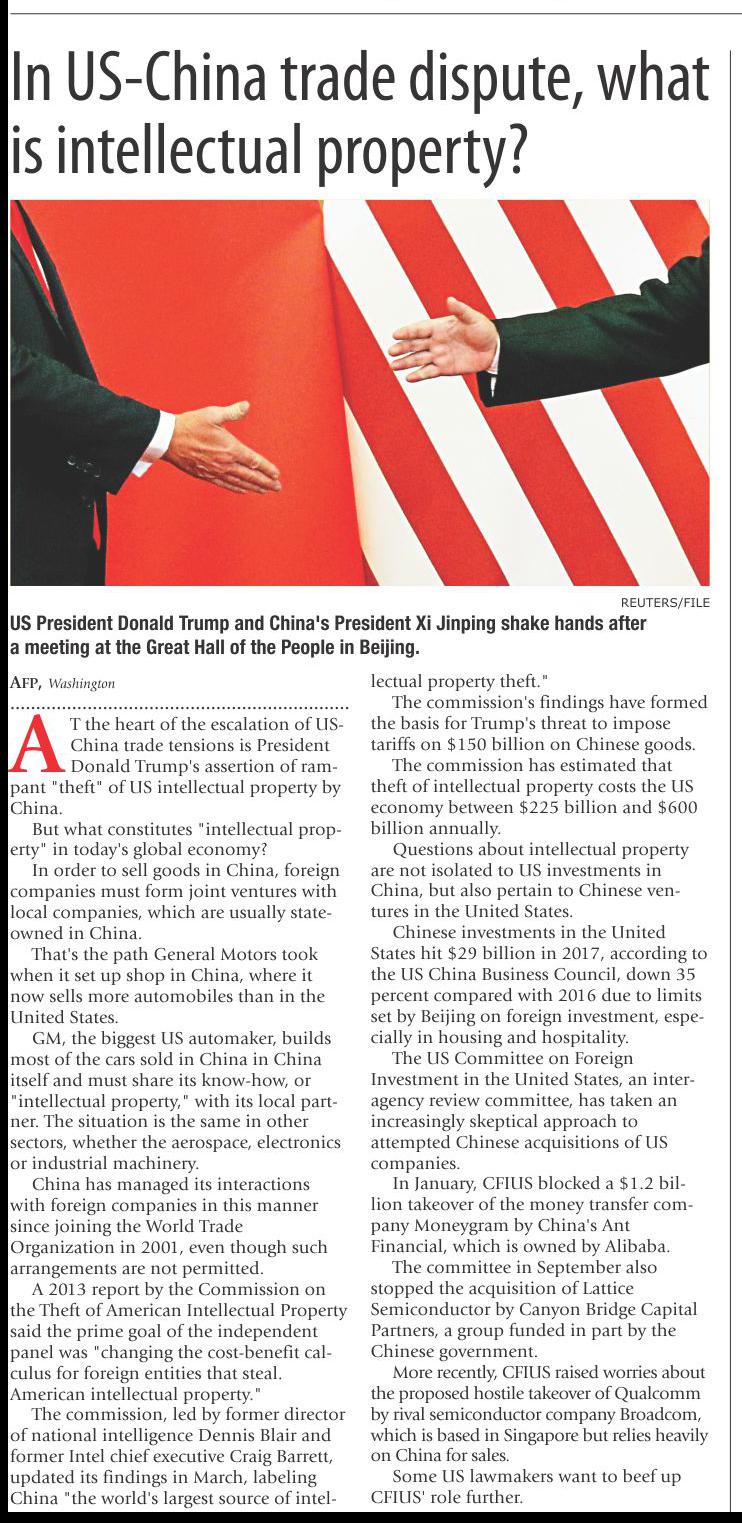 In US-China trade dispute, what is intellectual property?

REUTERS/FILE

US President Donald Trump and China's President Xi Jinping shake hands after a meeting at the Great Hall of the People in Beijing.

AFP, Washington

AT the heart of the escalation of US-China trade tensions is President Donald Trump's assertion of rampant "theft" of US intellectual property by China.

But what constitutes "intellectual property" in today's global economy?

In order to sell goods in China, foreign companies must form joint ventures with local companies, which are usually state-owned in China.

That's the path General Motors took when it set up shop in China, where it now sells more automobiles than in the United States.

GM, the biggest US automaker, builds most of the cars sold in China in China itself and must share its know-how, or "intellectual property," with its local partner. The situation is the same in other sectors, whether the aerospace, electronics or industrial machinery.

China has managed its interactions with foreign companies in this manner since joining the World Trade Organization in 2001, even though such arrangements are not permitted.

A 2013 report by the Commission on the Theft of American Intellectual Property said the prime goal of the independent panel was "changing the cost-benefit calculus for foreign entities that steal. American intellectual property."

The commission, led by former director of national intelligence Dennis Blair and former Intel chief executive Craig Barrett, updated its findings in March, labeling China "the world's largest source of intellectual property theft."

The commission's findings have formed the basis for Trump's threat to impose tariffs on $150 billion on Chinese goods.

The commission has estimated that theft of intellectual property costs the US economy between $225 billion and $600 billion annually.

Questions about intellectual property are not isolated to US investments in China, but also pertain to Chinese ventures in the United States.

Chinese investments in the United States hit $29 billion in 2017, according to the US China Business Council, down 35 percent compared with 2016 due to limits set by Beijing on foreign investment, especially in housing and hospitality.

The US Committee on Foreign Investment in the United States, an interagency review committee, has taken an increasingly skeptical approach to attempted Chinese acquisitions of US companies.

In January, CFIUS blocked a $1.2 billion takeover of the money transfer company Moneygram by China's Ant Financial, which is owned by Alibaba.

The committee in September also stopped the acquisition of Lattice Semiconductor by Canyon Bridge Capital Partners, a group funded in part by the Chinese government.

More recently, CFIUS raised worries about the proposed hostile takeover of Qualcomm by rival semiconductor company Broadcom, which is based in Singapore but relies heavily on China for sales.

Some US lawmakers want to beef up CFIUS' role further.